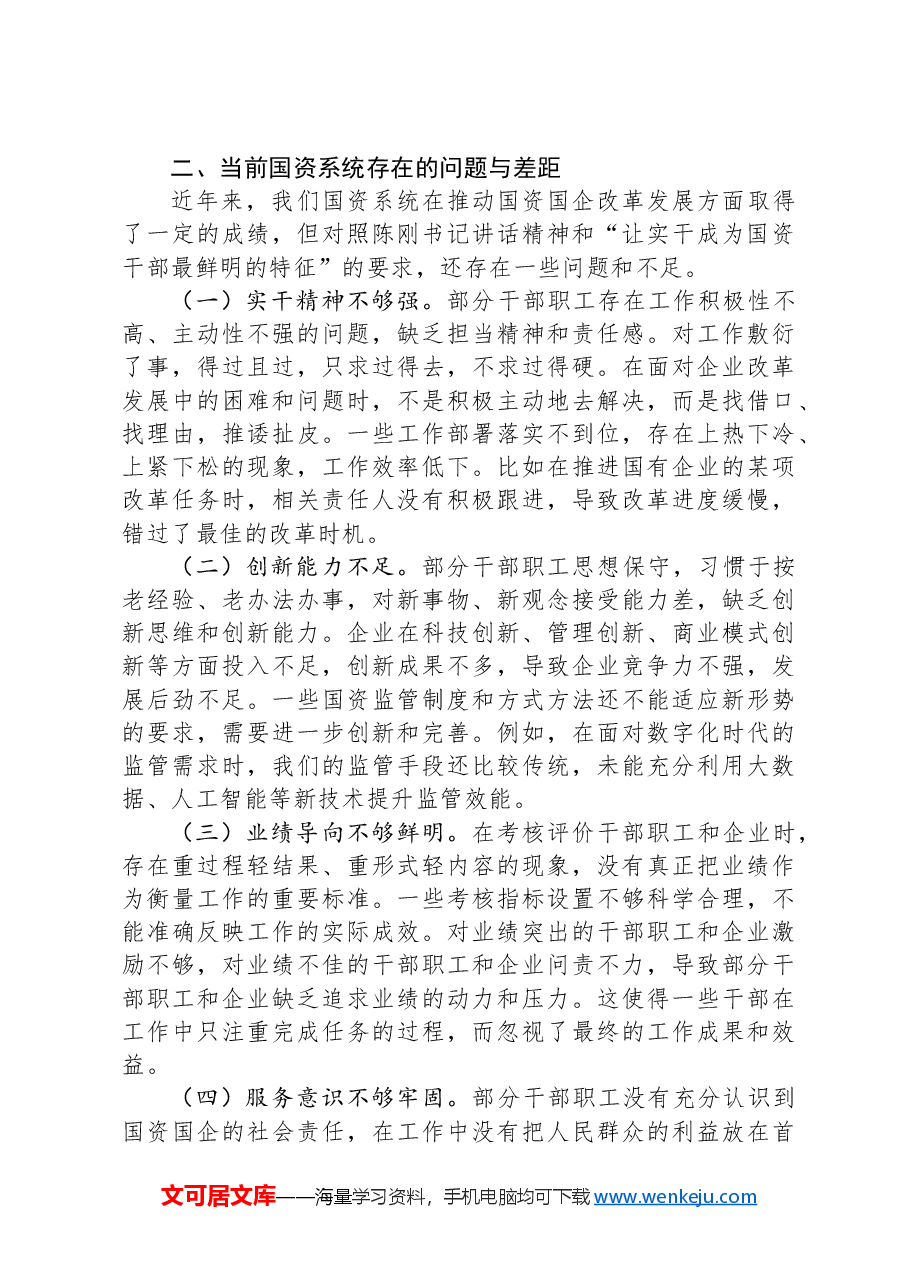 二、当前国资系统存在的问题与差距

近年来，我们国资系统在推动国资国企改革发展方面取得了一定的成绩，但对照陈刚书记讲话精神和“让实干成为国资干部最鲜明的特征”的要求，还存在一些问题和不足。

（一）实干精神不够强。部分干部职工存在工作积极性不高、主动性不强的问题，缺乏担当精神和责任感。对工作敷衍了事，得过且过，只求过得去，不求过得硬。在面对企业改革发展中的困难和问题时，不是积极主动地去解决，而是找借口、找理由，推诿扯皮。一些工作部署落实不到位，存在上热下冷、上紧下松的现象，工作效率低下。比如在推进国有企业的某项改革任务时，相关责任人没有积极跟进，导致改革进度缓慢，错过了最佳的改革时机。

（二）创新能力不足。部分干部职工思想保守，习惯于按老经验、老办法办事，对新事物、新观念接受能力差，缺乏创新思维和创新能力。企业在科技创新、管理创新、商业模式创新等方面投入不足，创新成果不多，导致企业竞争力不强，发展后劲不足。一些国资监管制度和方式方法还不能适应新形势的要求，需要进一步创新和完善。例如，在面对数字化时代的监管需求时，我们的监管手段还比较传统，未能充分利用大数据、人工智能等新技术提升监管效能。

（三）业绩导向不够鲜明。在考核评价干部职工和企业时，存在重过程轻结果、重形式轻内容的现象，没有真正把业绩作为衡量工作的重要标准。一些考核指标设置不够科学合理，不能准确反映工作的实际成效。对业绩突出的干部职工和企业激励不够，对业绩不佳的干部职工和企业问责不力，导致部分干部职工和企业缺乏追求业绩的动力和压力。这使得一些干部在工作中只注重完成任务的过程，而忽视了最终的工作成果和效益。

（四）服务意识不够牢固。部分干部职工没有充分认识到国资国企的社会责任，在工作中没有把人民群众的利益放在首

文可居文库——海量学习资料，手机电脑均可下载www.wenkeju.com